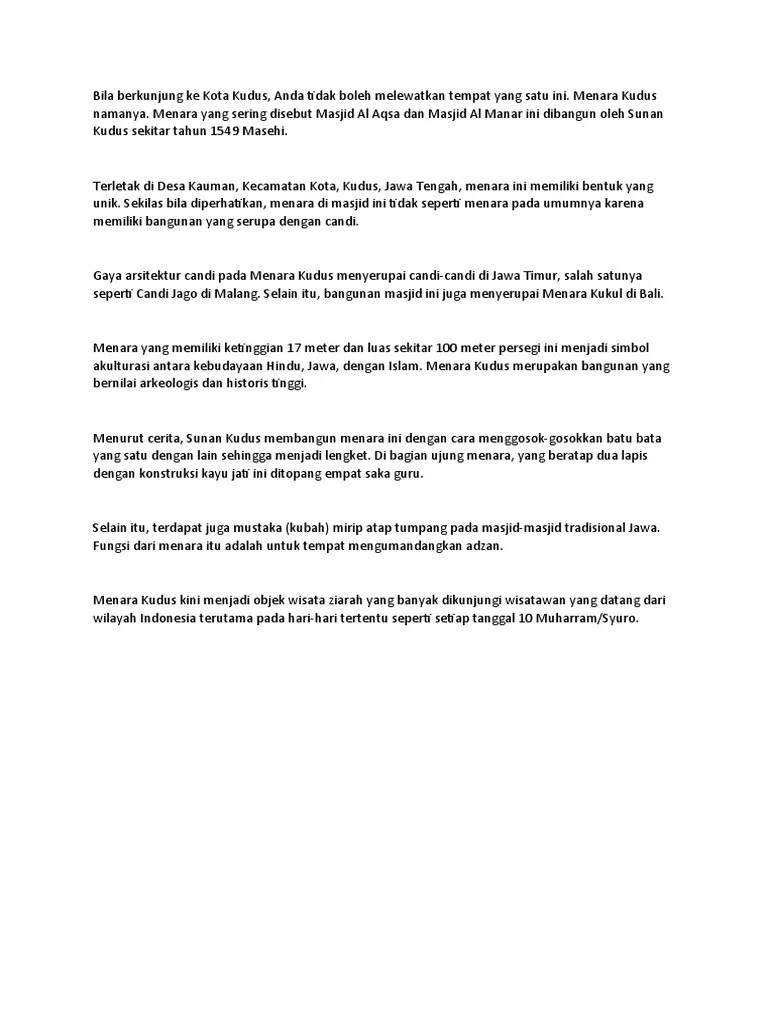 Bila berkunjung ke Kota Kudus, Anda tidak boleh melewatkan tempat yang satu ini. Menara Kudus namanya. Menara yang sering disebut Masjid Al Aqsa dan Masjid Al Manar ini dibangun oleh Sunan Kudus sekitar tahun 1549 Masehi.

Terletak di Desa Kauman, Kecamatan Kota, Kudus, Jawa Tengah, menara ini memiliki bentuk yang unik. Sekilas bila diperhatikan, menara di masjid ini tidak seperti menara pada umumnya karena memiliki bangunan yang serupa dengan candi.

Gaya arsitektur candi pada Menara Kudus menyerupai candi-candi di Jawa Timur, salah satunya seperti Candi Jago di Malang. Selain itu, bangunan masjid ini juga menyerupai Menara Kukul di Bali.

Menara yang memiliki ketinggian 17 meter dan luas sekitar 100 meter persegi ini menjadi simbol akulturasi antara kebudayaan Hindu, Jawa, dengan Islam. Menara Kudus merupakan bangunan yang bernilai arkeologis dan historis tinggi.

Menurut cerita, Sunan Kudus membangun menara ini dengan cara menggosok-gosokkan batu bata yang satu dengan lain sehingga menjadi lengket. Di bagian ujung menara, yang beratap dua lapis dengan konstruksi kayu jati ini ditopang empat saka guru.

Selain itu, terdapat juga mustaka (kubah) mirip atap tumpang pada masjid-masjid tradisional Jawa. Fungsi dari menara itu adalah untuk tempat mengumandangkan adzan.

Menara Kudus kini menjadi objek wisata ziarah yang banyak dikunjungi wisatawan yang datang dari wilayah Indonesia terutama pada hari-hari tertentu seperti setiap tanggal 10 Muharram/Syuro.